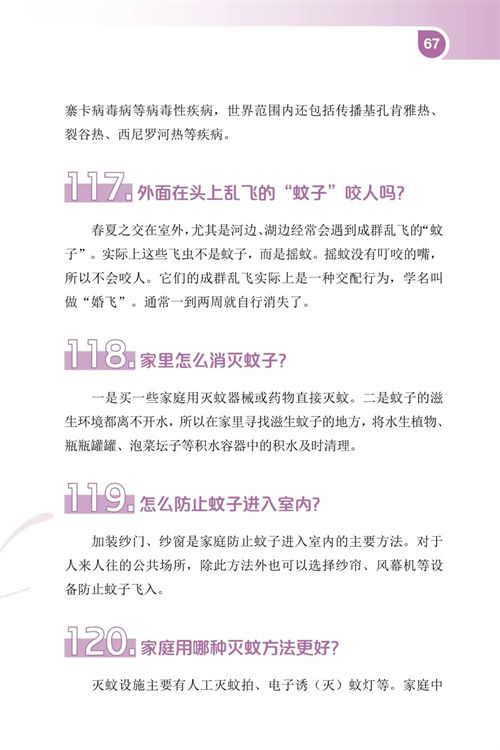 67

寨卡病毒病等病毒性疾病，世界范围内还包括传播基孔肯雅热、裂谷热、西尼罗河热等疾病。

117. 外面在头上乱飞的“蚊子”咬人吗?

春夏之交在室外，尤其是河边、湖边经常会遇到成群乱飞的“蚊子”。实际上这些飞虫不是蚊子，而是摇蚊。摇蚊没有叮咬的嘴，所以不会咬人。它们的成群乱飞实际上是一种交配行为，学名叫做“婚飞”。通常一到两周就自行消失了。

118. 家里怎么消灭蚊子?

一是买一些家庭用灭蚊器械或药物直接灭蚊。二是蚊子的滋生环境都离不开水，所以在家里寻找滋生蚊子的地方，将水生植物、瓶瓶罐罐、泡菜坛子等积水容器中的积水及时清理。

119. 怎么防止蚊子进入室内?

加装纱门、纱窗是家庭防止蚊子进入室内的主要方法。对于人来人往的公共场所，除此方法外也可以选择纱帘、风幕机等设备防止蚊子飞入。

120. 家庭用哪种灭蚊方法更好?

灭蚊设施主要有人工灭蚊拍、电子诱（灭）蚊灯等。家庭中